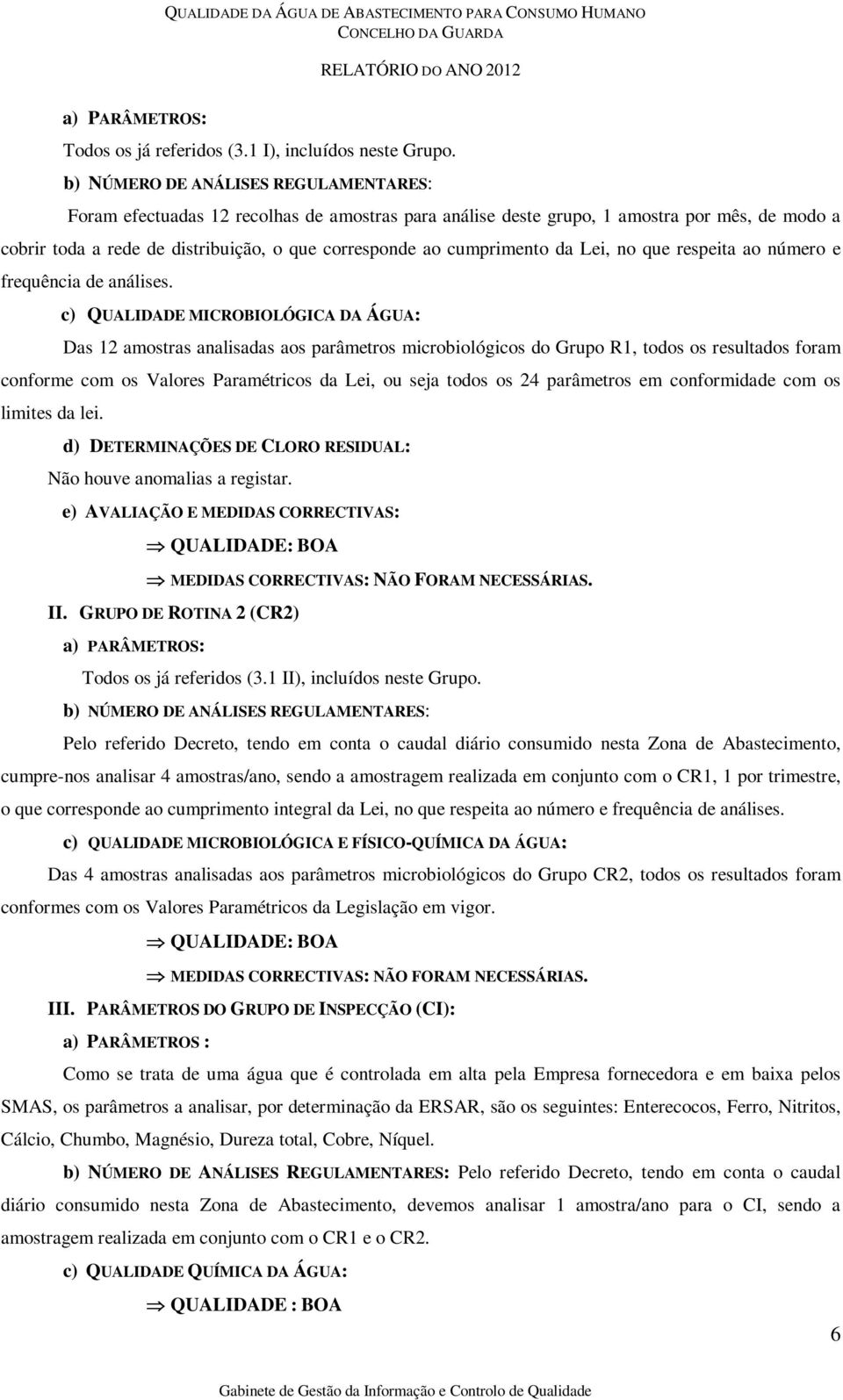 QUALIDADE DA ÁGUA DE ABASTECIMENTO PARA CONSUMO HUMANO
CONCELHO DA GUARDA
RELATÓRIO DO ANO 2012

a) PARÂMETROS:
Todos os já referidos (3.1 I), incluídos neste Grupo.

b) NÚMERO DE ANÁLISES REGULAMENTARES:
Foram efectuadas 12 recolhas de amostras para análise deste grupo, 1 amostra por mês, de modo a cobrir toda a rede de distribuição, o que corresponde ao cumprimento da Lei, no que respeita ao número e frequência de análises.

c) QUALIDADE MICROBIOLÓGICA DA ÁGUA:
Das 12 amostras analisadas aos parâmetros microbiológicos do Grupo R1, todos os resultados foram conforme com os Valores Paramétricos da Lei, ou seja todos os 24 parâmetros em conformidade com os limites da lei.

d) DETERMINAÇÕES DE CLORO RESIDUAL:
Não houve anomalias a registar.

e) AVALIAÇÃO E MEDIDAS CORRECTIVAS:
⇒ QUALIDADE: BOA
⇒ MEDIDAS CORRECTIVAS: NÃO FORAM NECESSÁRIAS.

II. GRUPO DE ROTINA 2 (CR2)

a) PARÂMETROS:
Todos os já referidos (3.1 II), incluídos neste Grupo.

b) NÚMERO DE ANÁLISES REGULAMENTARES:
Pelo referido Decreto, tendo em conta o caudal diário consumido nesta Zona de Abastecimento, cumpre-nos analisar 4 amostras/ano, sendo a amostragem realizada em conjunto com o CR1, 1 por trimestre, o que corresponde ao cumprimento integral da Lei, no que respeita ao número e frequência de análises.

c) QUALIDADE MICROBIOLÓGICA E FÍSICO-QUÍMICA DA ÁGUA:
Das 4 amostras analisadas aos parâmetros microbiológicos do Grupo CR2, todos os resultados foram conformes com os Valores Paramétricos da Legislação em vigor.
⇒ QUALIDADE: BOA
⇒ MEDIDAS CORRECTIVAS: NÃO FORAM NECESSÁRIAS.

III. PARÂMETROS DO GRUPO DE INSPECÇÃO (CI):

a) PARÂMETROS :
Como se trata de uma água que é controlada em alta pela Empresa fornecedora e em baixa pelos SMAS, os parâmetros a analisar, por determinação da ERSAR, são os seguintes: Enterecocos, Ferro, Nitritos, Cálcio, Chumbo, Magnésio, Dureza total, Cobre, Níquel.

b) NÚMERO DE ANÁLISES REGULAMENTARES: Pelo referido Decreto, tendo em conta o caudal diário consumido nesta Zona de Abastecimento, devemos analisar 1 amostra/ano para o CI, sendo a amostragem realizada em conjunto com o CR1 e o CR2.

c) QUALIDADE QUÍMICA DA ÁGUA:
⇒ QUALIDADE : BOA

6

Gabinete de Gestão da Informação e Controlo de Qualidade